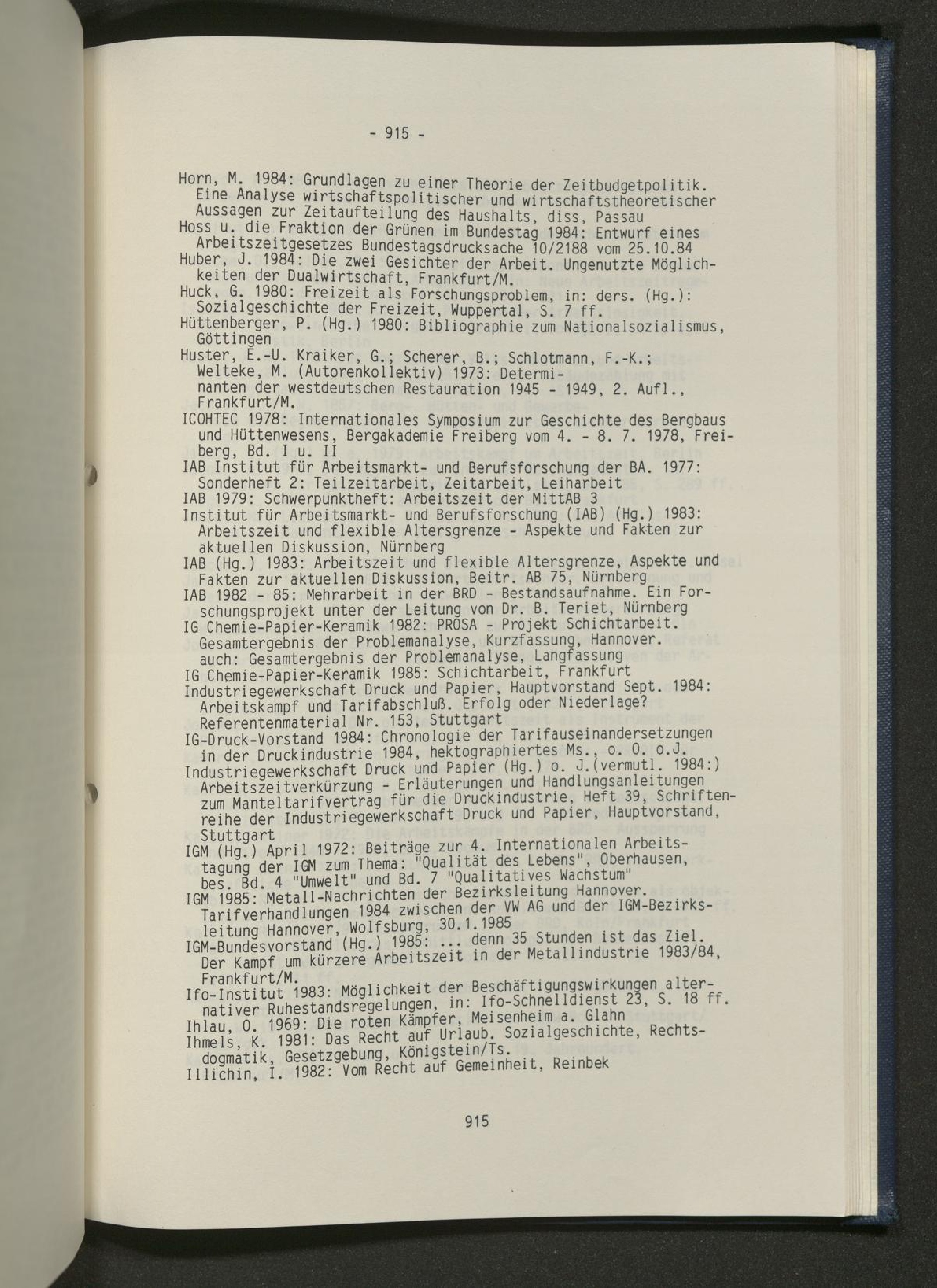 - 915 -

Horn, M. 1984: Grundlagen zu einer Theorie der Zeitbudgetpolitik. Eine Analyse wirtschaftspolitischer und wirtschaftstheoretischer Aussagen zur Zeitaufteilung des Haushalts, diss, Passau

Hoss u. die Fraktion der Grünen im Bundestag 1984: Entwurf eines Arbeitszeitgesetzes Bundestagsdrucksache 10/2188 vom 25.10.84

Huber, J. 1984: Die zwei Gesichter der Arbeit. Ungenutzte Möglichkeiten der Dualwirtschaft, Frankfurt/M.

Huck, G. 1980: Freizeit als Forschungsproblem, in: ders. (Hg.): Sozialgeschichte der Freizeit, Wuppertal, S. 7 ff.

Hüttenberger, P. (Hg.) 1980: Bibliographie zum Nationalsozialismus, Göttingen

Huster, E.-U. Kraiker, G.; Scherer, B.; Schlotmann, F.-K.; Welteke, M. (Autorenkollektiv) 1973: Determinanten der westdeutschen Restauration 1945 - 1949, 2. Aufl., Frankfurt/M.

ICOHTEC 1978: Internationales Symposium zur Geschichte des Bergbaus und Hüttenwesens, Bergakademie Freiberg vom 4. - 8. 7. 1978, Freiberg, Bd. I u. II

IAB Institut für Arbeitsmarkt- und Berufsforschung der BA. 1977: Sonderheft 2: Teilzeitarbeit, Zeitarbeit, Leiharbeit

IAB 1979: Schwerpunktheft: Arbeitszeit der MittAB 3

Institut für Arbeitsmarkt- und Berufsforschung (IAB) (Hg.) 1983: Arbeitszeit und flexible Altersgrenze - Aspekte und Fakten zur aktuellen Diskussion, Nürnberg

IAB (Hg.) 1983: Arbeitszeit und flexible Altersgrenze, Aspekte und Fakten zur aktuellen Diskussion, Beitr. AB 75, Nürnberg

IAB 1982 - 85: Mehrarbeit in der BRD - Bestandsaufnahme. Ein Forschungsprojekt unter der Leitung von Dr. B. Teriet, Nürnberg

IG Chemie-Papier-Keramik 1982: PROSA - Projekt Schichtarbeit. Gesamtergebnis der Problemanalyse, Kurzfassung, Hannover. auch: Gesamtergebnis der Problemanalyse, Langfassung

IG Chemie-Papier-Keramik 1985: Schichtarbeit, Frankfurt

Industriegewerkschaft Druck und Papier, Hauptvorstand Sept. 1984: Arbeitskampf und Tarifabschluß. Erfolg oder Niederlage? Referentenmaterial Nr. 153, Stuttgart

IG-Druck-Vorstand 1984: Chronologie der Tarifauseinandersetzungen in der Druckindustrie 1984, hektographiertes Ms., o. O. o.J.

Industriegewerkschaft Druck und Papier (Hg.) o. J.(vermutl. 1984:) Arbeitszeitverkürzung - Erläuterungen und Handlungsanleitungen zum Manteltarifvertrag für die Druckindustrie, Heft 39, Schriftenreihe der Industriegewerkschaft Druck und Papier, Hauptvorstand, Stuttgart

IGM (Hg.) April 1972: Beiträge zur 4. Internationalen Arbeitstagung der IGM zum Thema: "Qualität des Lebens", Oberhausen, bes. Bd. 4 "Umwelt" und Bd. 7 "Qualitatives Wachstum"

IGM 1985: Metall-Nachrichten der Bezirksleitung Hannover. Tarifverhandlungen 1984 zwischen der VW AG und der IGM-Bezirksleitung Hannover, Wolfsburg, 30.1.1985

IGM-Bundesvorstand (Hg.) 1985: ... denn 35 Stunden ist das Ziel. Der Kampf um kürzere Arbeitszeit in der Metallindustrie 1983/84, Frankfurt/M.

Ifo-Institut 1983: Möglichkeit der Beschäftigungswirkungen alternativer Ruhestandsregelungen, in: Ifo-Schnelldienst 23, S. 18 ff.

Ihlau, O. 1969: Die roten Kämpfer, Meisenheim a. Glahn

Ihmels, K. 1981: Das Recht auf Urlaub. Sozialgeschichte, Rechtsdogmatik, Gesetzgebung, Königstein/Ts.

Illichin, I. 1982: Vom Recht auf Gemeinheit, Reinbek

915